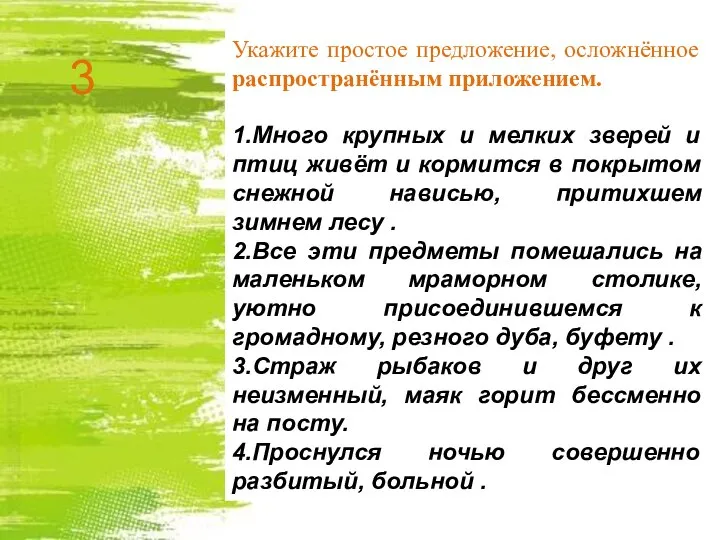 3

Укажите простое предложение, осложнённое распространённым приложением.

1.Много крупных и мелких зверей и птиц живёт и кормится в покрытом снежной нависью, притихшем зимнем лесу .
2.Все эти предметы помешались на маленьком мраморном столике, уютно присоединившемся к громадному, резного дуба, буфету .
3.Страж рыбаков и друг их неизменный, маяк горит бессменно на посту.
4.Проснулся ночью совершенно разбитый, больной .